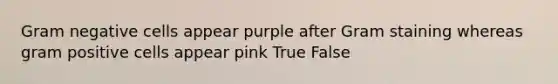 Gram negative cells appear purple after Gram staining whereas gram positive cells appear pink True False